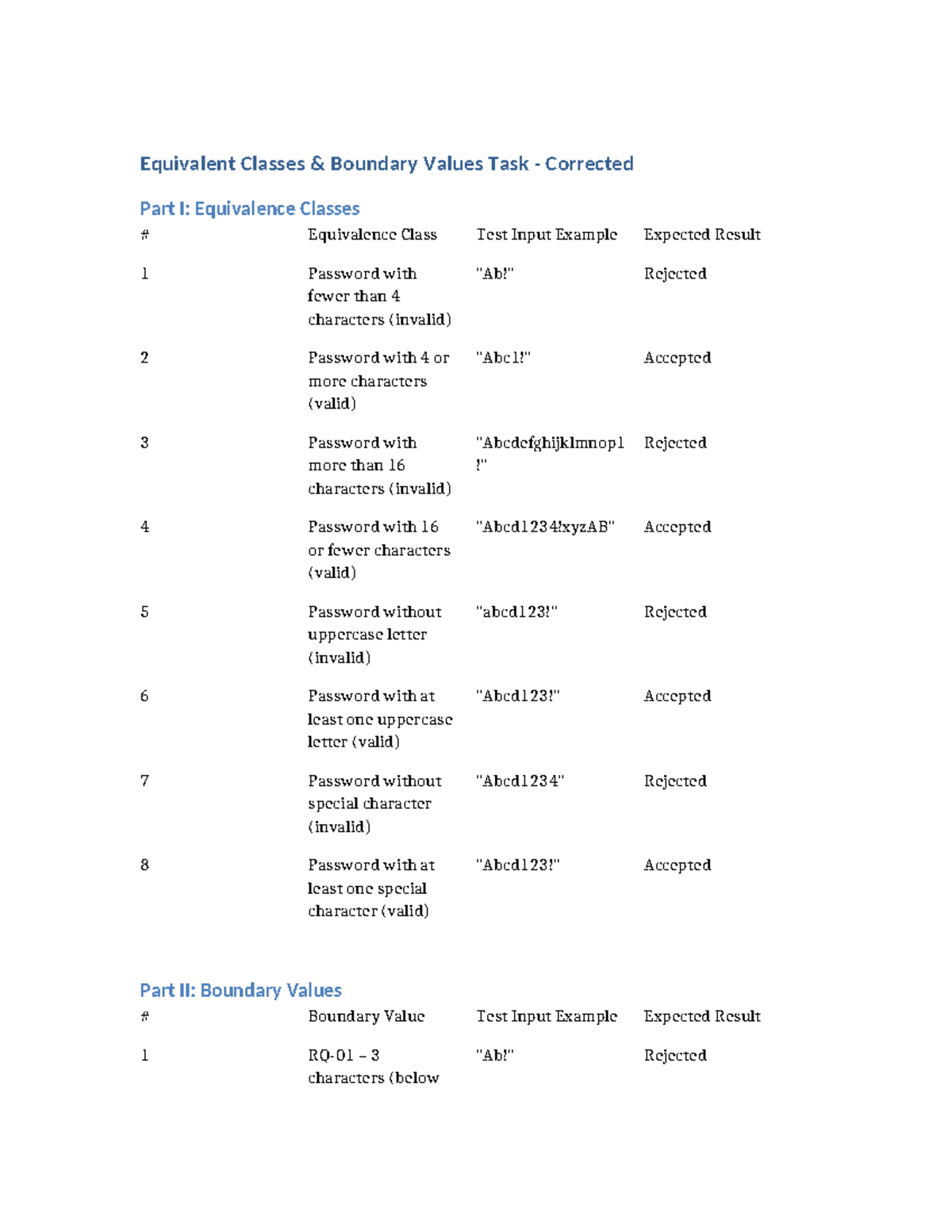 Equivalent Classes & Boundary Values Task - Corrected

Part I: Equivalence Classes

| # | Equivalence Class | Test Input Example | Expected Result |
|---|---|---|---|
| 1 | Password with fewer than 4 characters (invalid) | "Ab!" | Rejected |
| 2 | Password with 4 or more characters (valid) | "Abc1!" | Accepted |
| 3 | Password with more than 16 characters (invalid) | "Abcdefghijklmnop1!" | Rejected |
| 4 | Password with 16 or fewer characters (valid) | "Abcd1234!xyzAB" | Accepted |
| 5 | Password without uppercase letter (invalid) | "abcd123!" | Rejected |
| 6 | Password with at least one uppercase letter (valid) | "Abcd123!" | Accepted |
| 7 | Password without special character (invalid) | "Abcd1234" | Rejected |
| 8 | Password with at least one special character (valid) | "Abcd123!" | Accepted |

Part II: Boundary Values

| # | Boundary Value | Test Input Example | Expected Result |
|---|---|---|---|
| 1 | RQ-01 – 3 characters (below | "Ab!" | Rejected |